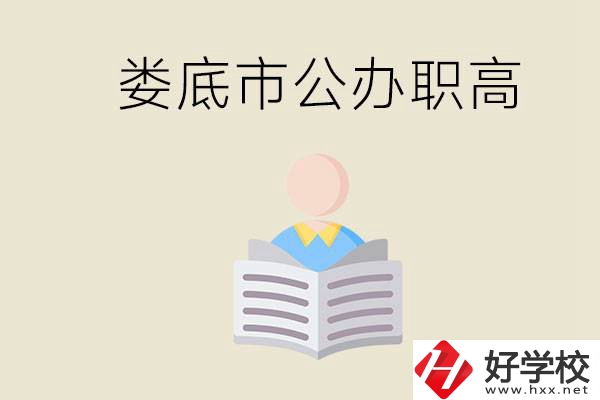 娄底市公办职高

好学校
www.hxx.net